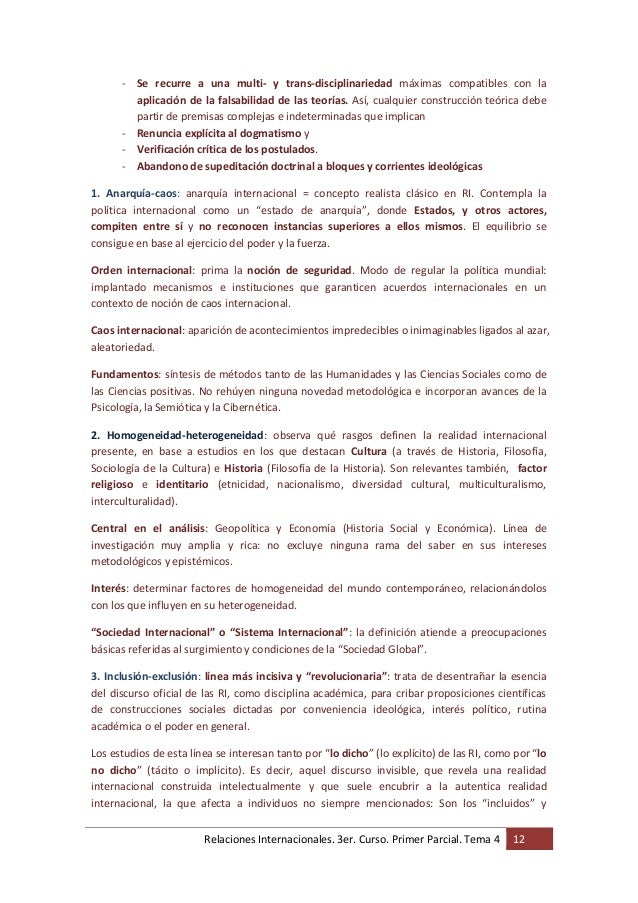 - Se recurre a una multi- y trans-disciplinariedad máximas compatibles con la aplicación de la falsabilidad de las teorías. Así, cualquier construcción teórica debe partir de premisas complejas e indeterminadas que implican
- Renuncia explícita al dogmatismo y
- Verificación crítica de los postulados.
- Abandono de supeditación doctrinal a bloques y corrientes ideológicas

1. Anarquía-caos: anarquía internacional = concepto realista clásico en RI. Contempla la política internacional como un “estado de anarquía”, donde Estados, y otros actores, compiten entre sí y no reconocen instancias superiores a ellos mismos. El equilibrio se consigue en base al ejercicio del poder y la fuerza.

Orden internacional: prima la noción de seguridad. Modo de regular la política mundial: implantado mecanismos e instituciones que garanticen acuerdos internacionales en un contexto de noción de caos internacional.

Caos internacional: aparición de acontecimientos impredecibles o inimaginables ligados al azar, aleatoriedad.

Fundamentos: síntesis de métodos tanto de las Humanidades y las Ciencias Sociales como de las Ciencias positivas. No rehúyen ninguna novedad metodológica e incorporan avances de la Psicología, la Semiótica y la Cibernética.

2. Homogeneidad-heterogeneidad: observa qué rasgos definen la realidad internacional presente, en base a estudios en los que destacan Cultura (a través de Historia, Filosofía, Sociología de la Cultura) e Historia (Filosofía de la Historia). Son relevantes también, factor religioso e identitario (etnicidad, nacionalismo, diversidad cultural, multiculturalismo, interculturalidad).

Central en el análisis: Geopolítica y Economía (Historia Social y Económica). Línea de investigación muy amplia y rica: no excluye ninguna rama del saber en sus intereses metodológicos y epistémicos.

Interés: determinar factores de homogeneidad del mundo contemporáneo, relacionándolos con los que influyen en su heterogeneidad.

“Sociedad Internacional” o “Sistema Internacional”: la definición atiende a preocupaciones básicas referidas al surgimiento y condiciones de la “Sociedad Global”.

3. Inclusión-exclusión: línea más incisiva y “revolucionaria”: trata de desentrañar la esencia del discurso oficial de las RI, como disciplina académica, para cribar proposiciones científicas de construcciones sociales dictadas por conveniencia ideológica, interés político, rutina académica o el poder en general.

Los estudios de esta línea se interesan tanto por “lo dicho” (lo explícito) de las RI, como por “lo no dicho” (tácito o implícito). Es decir, aquel discurso invisible, que revela una realidad internacional construida intelectualmente y que suele encubrir a la autentica realidad internacional, la que afecta a individuos no siempre mencionados: Son los “incluidos” y

Relaciones Internacionales. 3er. Curso. Primer Parcial. Tema 4 12